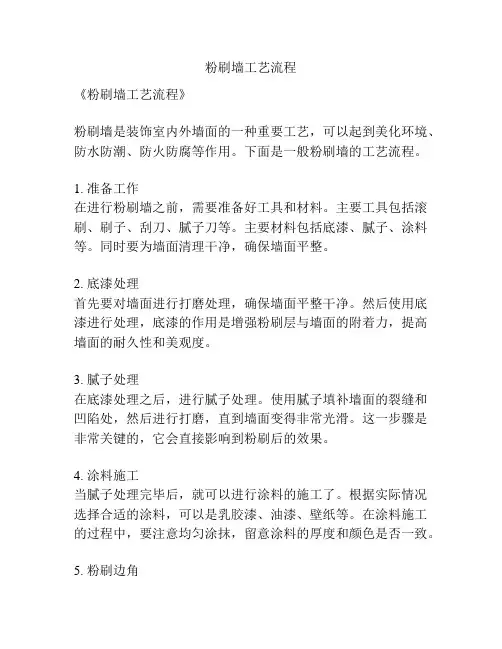 粉刷墙工艺流程

《粉刷墙工艺流程》

粉刷墙是装饰室内外墙面的一种重要工艺，可以起到美化环境、防水防潮、防火防腐等作用。下面是一般粉刷墙的工艺流程。

1. 准备工作
在进行粉刷墙之前，需要准备好工具和材料。主要工具包括滚刷、刷子、刮刀、腻子刀等。主要材料包括底漆、腻子、涂料等。同时要为墙面清理干净，确保墙面平整。

2. 底漆处理
首先要对墙面进行打磨处理，确保墙面平整干净。然后使用底漆进行处理，底漆的作用是增强粉刷层与墙面的附着力，提高墙面的耐久性和美观度。

3. 腻子处理
在底漆处理之后，进行腻子处理。使用腻子填补墙面的裂缝和凹陷处，然后进行打磨，直到墙面变得非常光滑。这一步骤是非常关键的，它会直接影响到粉刷后的效果。

4. 涂料施工
当腻子处理完毕后，就可以进行涂料的施工了。根据实际情况选择合适的涂料，可以是乳胶漆、油漆、壁纸等。在涂料施工的过程中，要注意均匀涂抹，留意涂料的厚度和颜色是否一致。

5. 粉刷边角